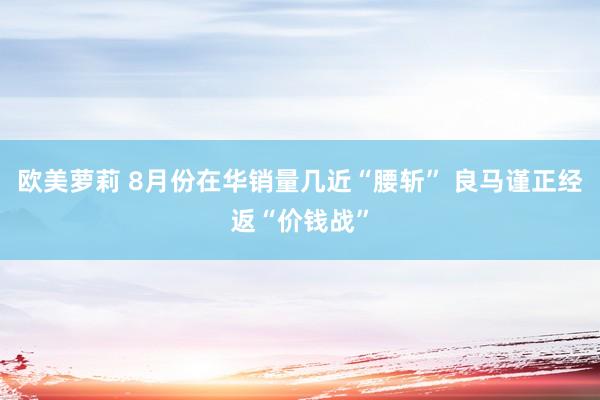 欧美萝莉 8月份在华销量几近“腰斩” 良马谨正经返“价钱战”